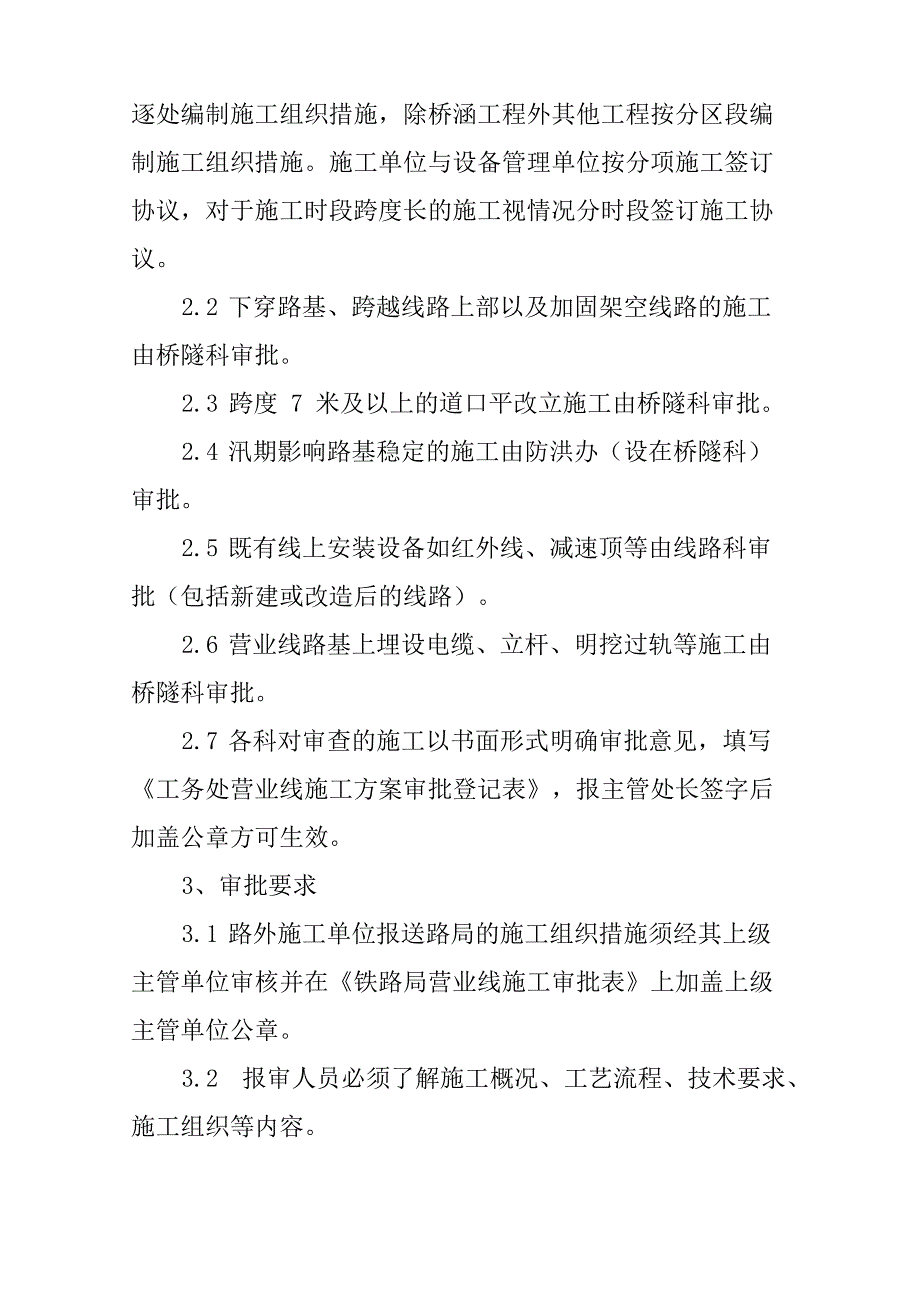 逐处编制施工组织措施，除桥涵工程外其他工程按分区段编制施工组织措施。施工单位与设备管理单位按分项施工签订协议，对于施工时段跨度长的施工视情况分时段签订施工协议。

2.2 下穿路基、跨越线路上部以及加固架空线路的施工由桥隧科审批。

2.3 跨度 7 米及以上的道口平改立施工由桥隧科审批。

2.4 汛期影响路基稳定的施工由防洪办（设在桥隧科）审批。

2.5 既有线上安装设备如红外线、减速顶等由线路科审批（包括新建或改造后的线路）。

2.6 营业线路基上埋设电缆、立杆、明挖过轨等施工由桥隧科审批。

2.7 各科对审查的施工以书面形式明确审批意见，填写《工务处营业线施工方案审批登记表》，报主管处长签字后加盖公章方可生效。

3、审批要求

3.1 路外施工单位报送路局的施工组织措施须经其上级主管单位审核并在《铁路局营业线施工审批表》上加盖上级主管单位公章。

3.2 报审人员必须了解施工概况、工艺流程、技术要求、施工组织等内容。